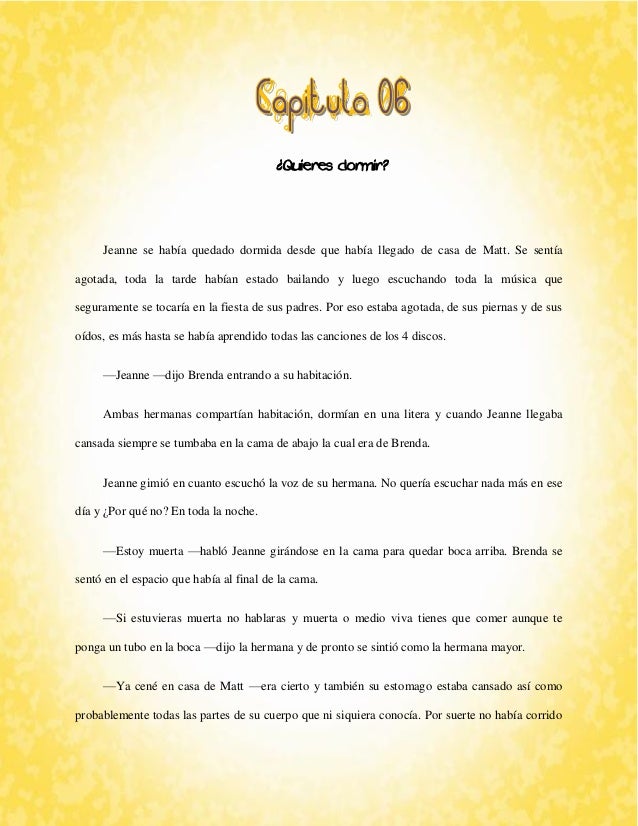 Capitulo 06

¿Quieres dormir?

Jeanne se había quedado dormida desde que había llegado de casa de Matt. Se sentía agotada, toda la tarde habían estado bailando y luego escuchando toda la música que seguramente se tocaría en la fiesta de sus padres. Por eso estaba agotada, de sus piernas y de sus oídos, es más hasta se había aprendido todas las canciones de los 4 discos.

—Jeanne —dijo Brenda entrando a su habitación.

Ambas hermanas compartían habitación, dormían en una litera y cuando Jeanne llegaba cansada siempre se tumbaba en la cama de abajo la cual era de Brenda.

Jeanne gimió en cuanto escuchó la voz de su hermana. No quería escuchar nada más en ese día y ¿Por qué no? En toda la noche.

—Estoy muerta —habló Jeanne girándose en la cama para quedar boca arriba. Brenda se sentó en el espacio que había al final de la cama.

—Si estuvieras muerta no hablaras y muerta o medio viva tienes que comer aunque te ponga un tubo en la boca —dijo la hermana y de pronto se sintió como la hermana mayor.

—Ya cené en casa de Matt —era cierto y también su estomago estaba cansado así como probablemente todas las partes de su cuerpo que ni siquiera conocía. Por suerte no había corrido